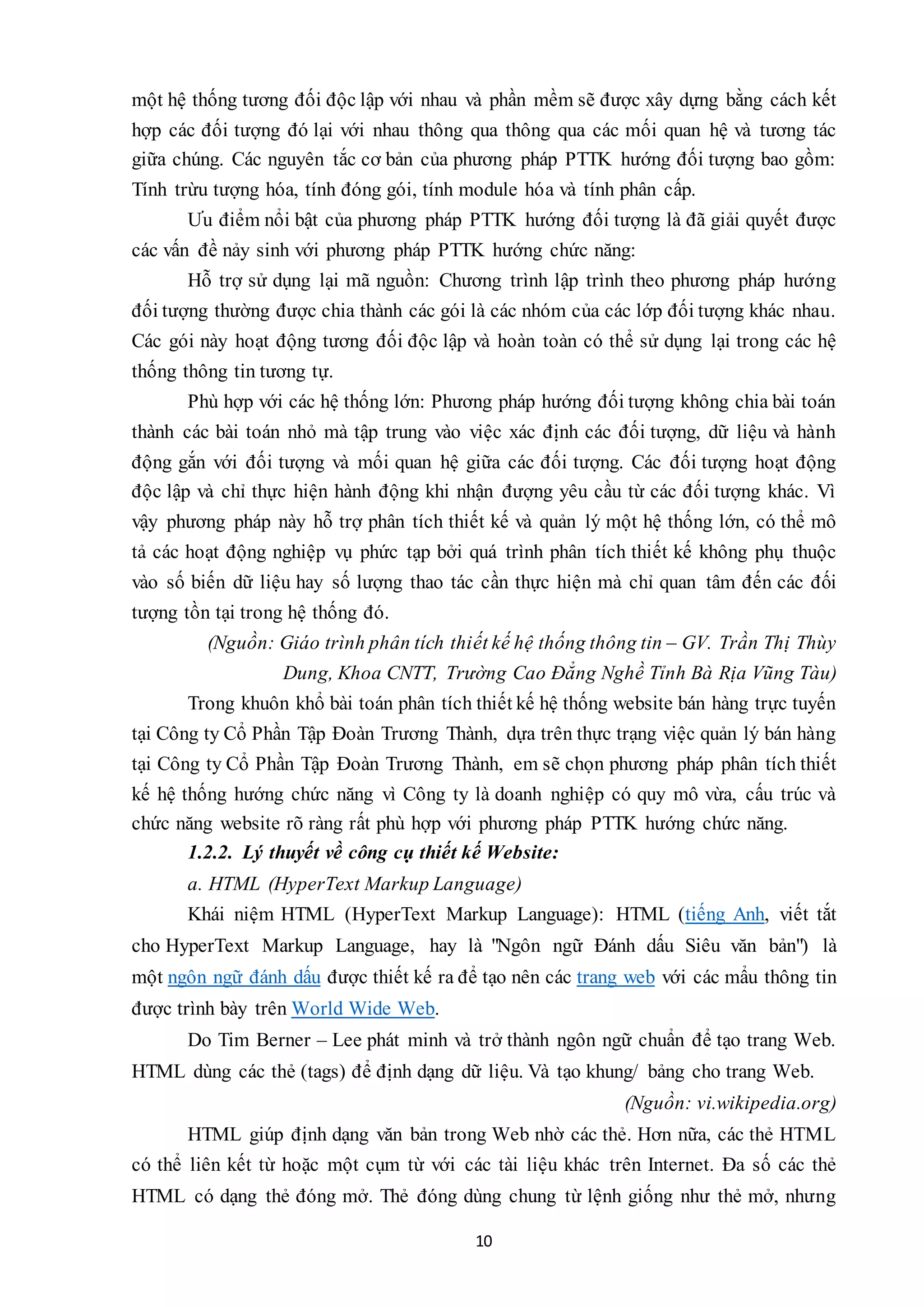 một hệ thống tương đối độc lập với nhau và phần mềm sẽ được xây dựng bằng cách kết hợp các đối tượng đó lại với nhau thông qua thông qua các mối quan hệ và tương tác giữa chúng. Các nguyên tắc cơ bản của phương pháp PTTK hướng đối tượng bao gồm: Tính trừu tượng hóa, tính đóng gói, tính module hóa và tính phân cấp.

Ưu điểm nổi bật của phương pháp PTTK hướng đối tượng là đã giải quyết được các vấn đề nảy sinh với phương pháp PTTK hướng chức năng:

Hỗ trợ sử dụng lại mã nguồn: Chương trình lập trình theo phương pháp hướng đối tượng thường được chia thành các gói là các nhóm của các lớp đối tượng khác nhau. Các gói này hoạt động tương đối độc lập và hoàn toàn có thể sử dụng lại trong các hệ thống thông tin tương tự.

Phù hợp với các hệ thống lớn: Phương pháp hướng đối tượng không chia bài toán thành các bài toán nhỏ mà tập trung vào việc xác định các đối tượng, dữ liệu và hành động gắn với đối tượng và mối quan hệ giữa các đối tượng. Các đối tượng hoạt động độc lập và chỉ thực hiện hành động khi nhận đượng yêu cầu từ các đối tượng khác. Vì vậy phương pháp này hỗ trợ phân tích thiết kế và quản lý một hệ thống lớn, có thể mô tả các hoạt động nghiệp vụ phức tạp bởi quá trình phân tích thiết kế không phụ thuộc vào số biến dữ liệu hay số lượng thao tác cần thực hiện mà chỉ quan tâm đến các đối tượng tồn tại trong hệ thống đó.

(Nguồn: Giáo trình phân tích thiết kế hệ thống thông tin – GV. Trần Thị Thùy Dung, Khoa CNTT, Trường Cao Đẳng Nghề Tỉnh Bà Rịa Vũng Tàu)

Trong khuôn khổ bài toán phân tích thiết kế hệ thống website bán hàng trực tuyến tại Công ty Cổ Phần Tập Đoàn Trương Thành, dựa trên thực trạng việc quản lý bán hàng tại Công ty Cổ Phần Tập Đoàn Trương Thành, em sẽ chọn phương pháp phân tích thiết kế hệ thống hướng chức năng vì Công ty là doanh nghiệp có quy mô vừa, cấu trúc và chức năng website rõ ràng rất phù hợp với phương pháp PTTK hướng chức năng.

1.2.2. Lý thuyết về công cụ thiết kế Website:

a. HTML (HyperText Markup Language)

Khái niệm HTML (HyperText Markup Language): HTML (tiếng Anh, viết tắt cho HyperText Markup Language, hay là "Ngôn ngữ Đánh dấu Siêu văn bản") là một ngôn ngữ đánh dấu được thiết kế ra để tạo nên các trang web với các mẩu thông tin được trình bày trên World Wide Web.

Do Tim Berner – Lee phát minh và trở thành ngôn ngữ chuẩn để tạo trang Web. HTML dùng các thẻ (tags) để định dạng dữ liệu. Và tạo khung/ bảng cho trang Web.

(Nguồn: vi.wikipedia.org)

HTML giúp định dạng văn bản trong Web nhờ các thẻ. Hơn nữa, các thẻ HTML có thể liên kết từ hoặc một cụm từ với các tài liệu khác trên Internet. Đa số các thẻ HTML có dạng thẻ đóng mở. Thẻ đóng dùng chung từ lệnh giống như thẻ mở, nhưng

10